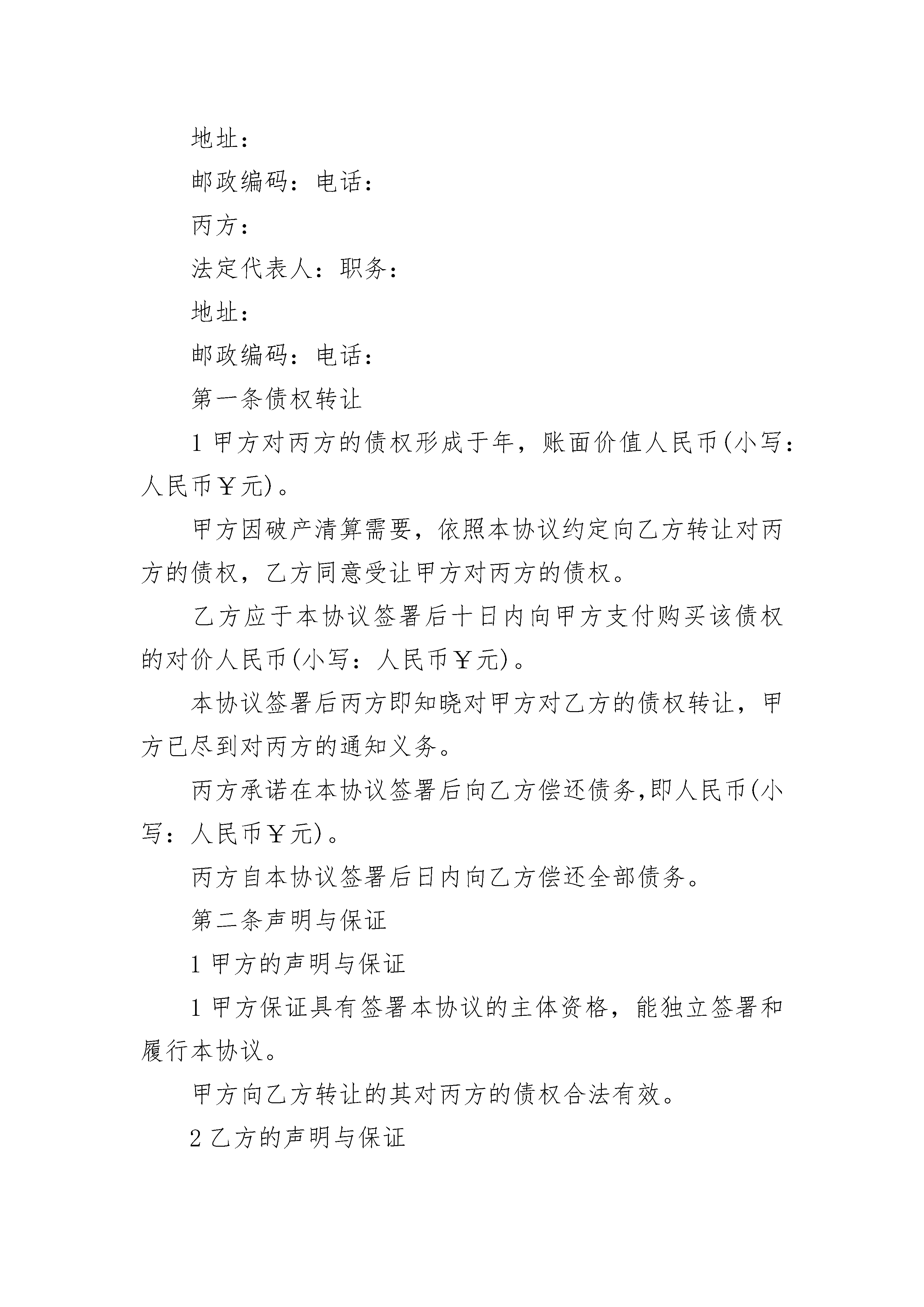 地址：

邮政编码：电话：

丙方：

法定代表人：职务：

地址：

邮政编码：电话：

第一条债权转让

1 甲方对丙方的债权形成于年，账面价值人民币(小写：人民币￥元)。

甲方因破产清算需要，依照本协议约定向乙方转让对丙方的债权，乙方同意受让甲方对丙方的债权。

乙方应于本协议签署后十日内向甲方支付购买该债权的对价人民币(小写：人民币￥元)。

本协议签署后丙方即知晓对甲方对乙方的债权转让，甲方已尽到对丙方的通知义务。

丙方承诺在本协议签署后向乙方偿还债务,即人民币(小写：人民币￥元)。

丙方自本协议签署后日内向乙方偿还全部债务。

第二条声明与保证

1 甲方的声明与保证

1 甲方保证具有签署本协议的主体资格，能独立签署和履行本协议。

甲方向乙方转让的其对丙方的债权合法有效。

2 乙方的声明与保证